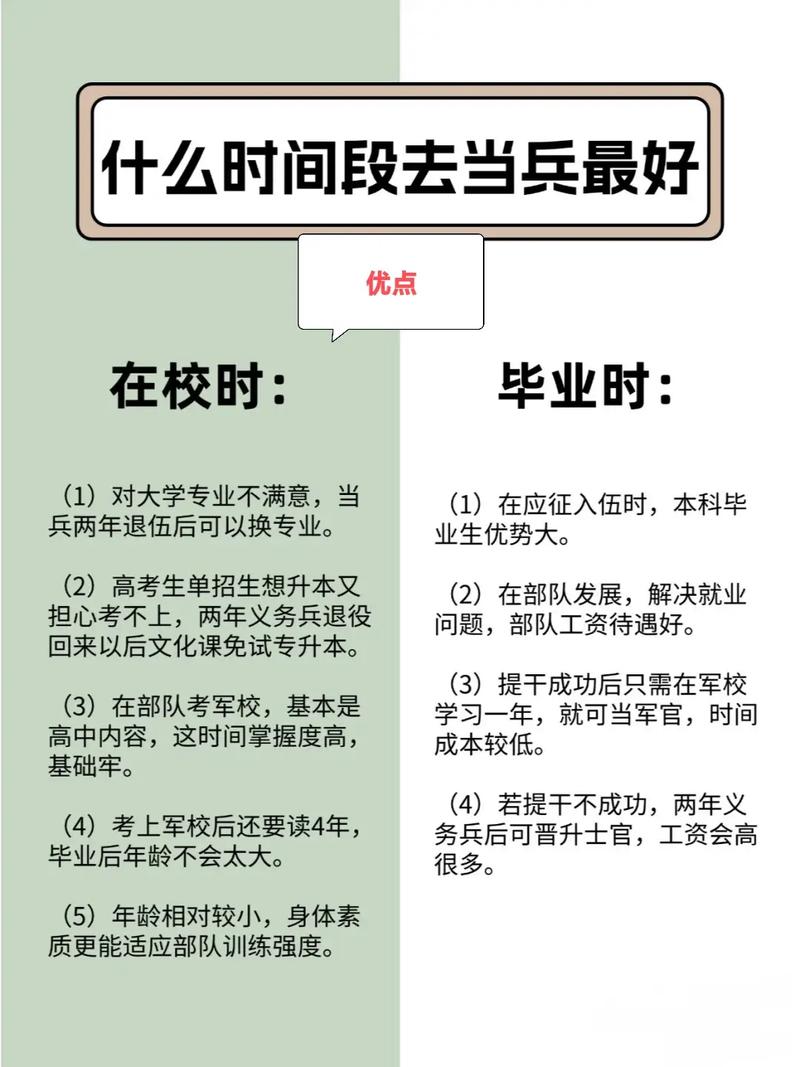 什么时间段去当兵最好

优点

在校时：

（1）对大学专业不满意，当兵两年退伍后可以换专业。

（2）高考生单招生想升本又担心考不上，两年义务兵退役回来以后文化课免试专升本。

（3）在部队考军校，基本是高中内容，这时间掌握度高，基础牢。

（4）考上军校后还要读4年，毕业后年龄不会太大。

（5）年龄相对较小，身体素质更能适应部队训练强度。

毕业时：

（1）在应征入伍时，本科毕业生优势大。

（2）在部队发展，解决就业问题，部队工资待遇好。

（3）提干成功后只需在军校学习一年，就可当军官，时间成本较低。

（4）若提干不成功，两年义务兵后可晋升士官，工资会高很多。